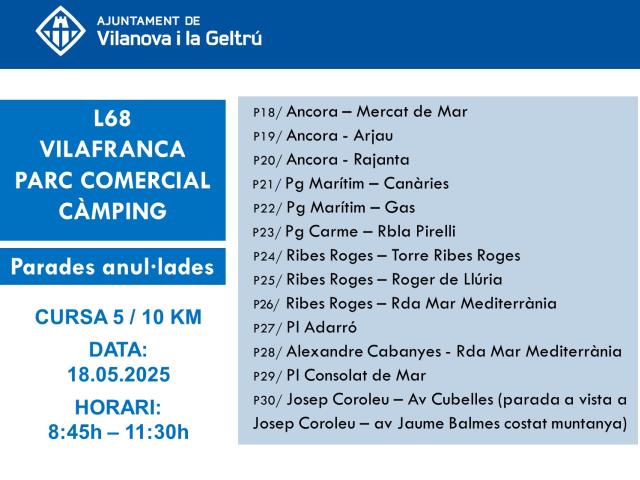 AJUNTAMENT DE
Vilanova i la Geltrú

L68
VILAFRANCA
PARC COMERCIAL
CÀMPING

Parades anul·lades

CURSA 5 / 10 KM

DATA:
18.05.2025

HORARI:
8:45h – 11:30h

P18/ Ancora – Mercat de Mar
P19/ Ancora - Arjau
P20/ Ancora - Rajanta
P21/ Pg Marítim – Canàries
P22/ Pg Marítim – Gas
P23/ Pg Carme – Rbla Pirelli
P24/ Ribes Roges – Torre Ribes Roges
P25/ Ribes Roges – Roger de Llúria
P26/ Ribes Roges – Rda Mar Mediterrània
P27/ Pl Adarró
P28/ Alexandre Cabanyes - Rda Mar Mediterrània
P29/ Pl Consolat de Mar
P30/ Josep Coroleu – Av Cubelles (parada a vista a Josep Coroleu – av Jaume Balmes costat muntanya)